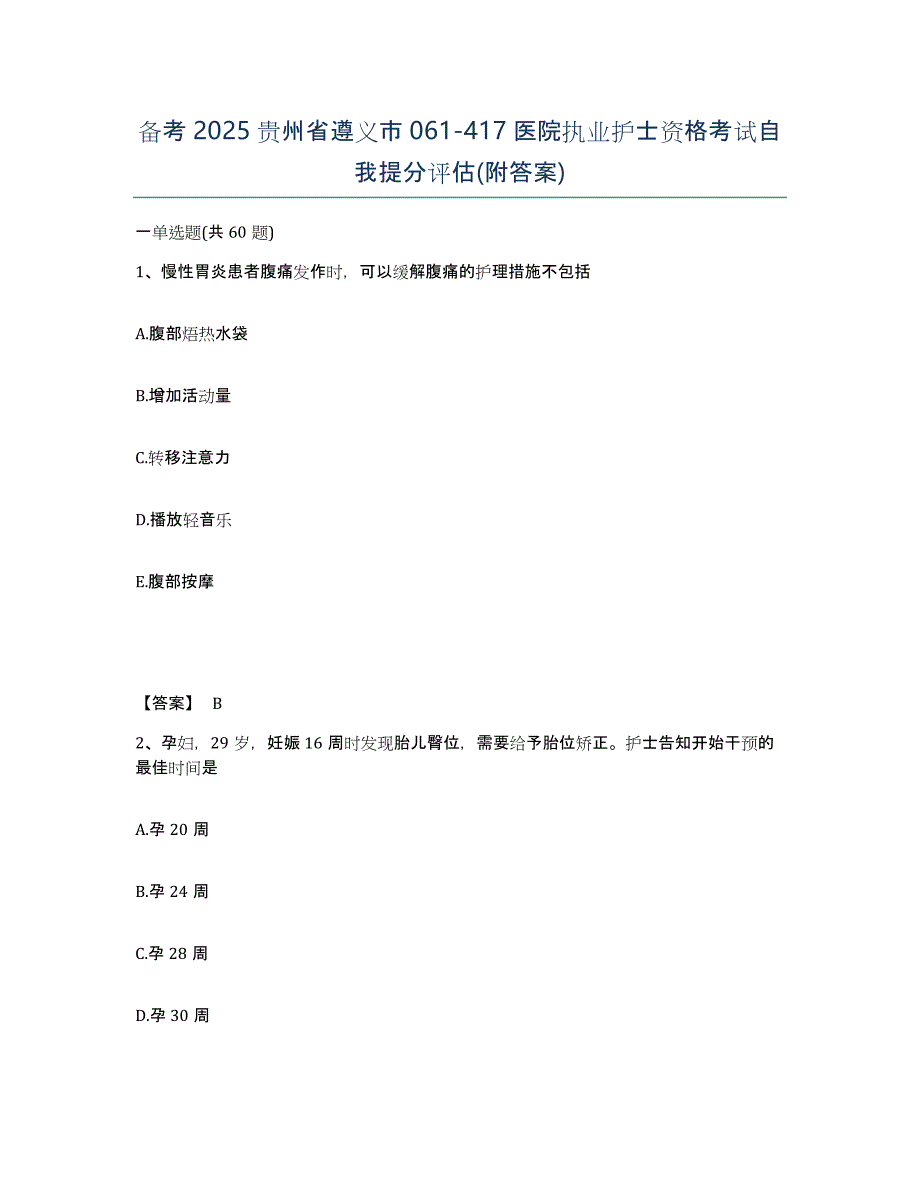 备考 2025 贵州省遵义市 061-417 医院执业护士资格考试自我提分评估(附答案)

一单选题(共 60 题)

1、慢性胃炎患者腹痛发作时，可以缓解腹痛的护理措施不包括

A.腹部焐热水袋

B.增加活动量

C.转移注意力

D.播放轻音乐

E.腹部按摩

【答案】 B

2、孕妇，29 岁，妊娠 16 周时发现胎儿臀位，需要给予胎位矫正。护士告知开始干预的最佳时间是

A.孕 20 周

B.孕 24 周

C.孕 28 周

D.孕 30 周